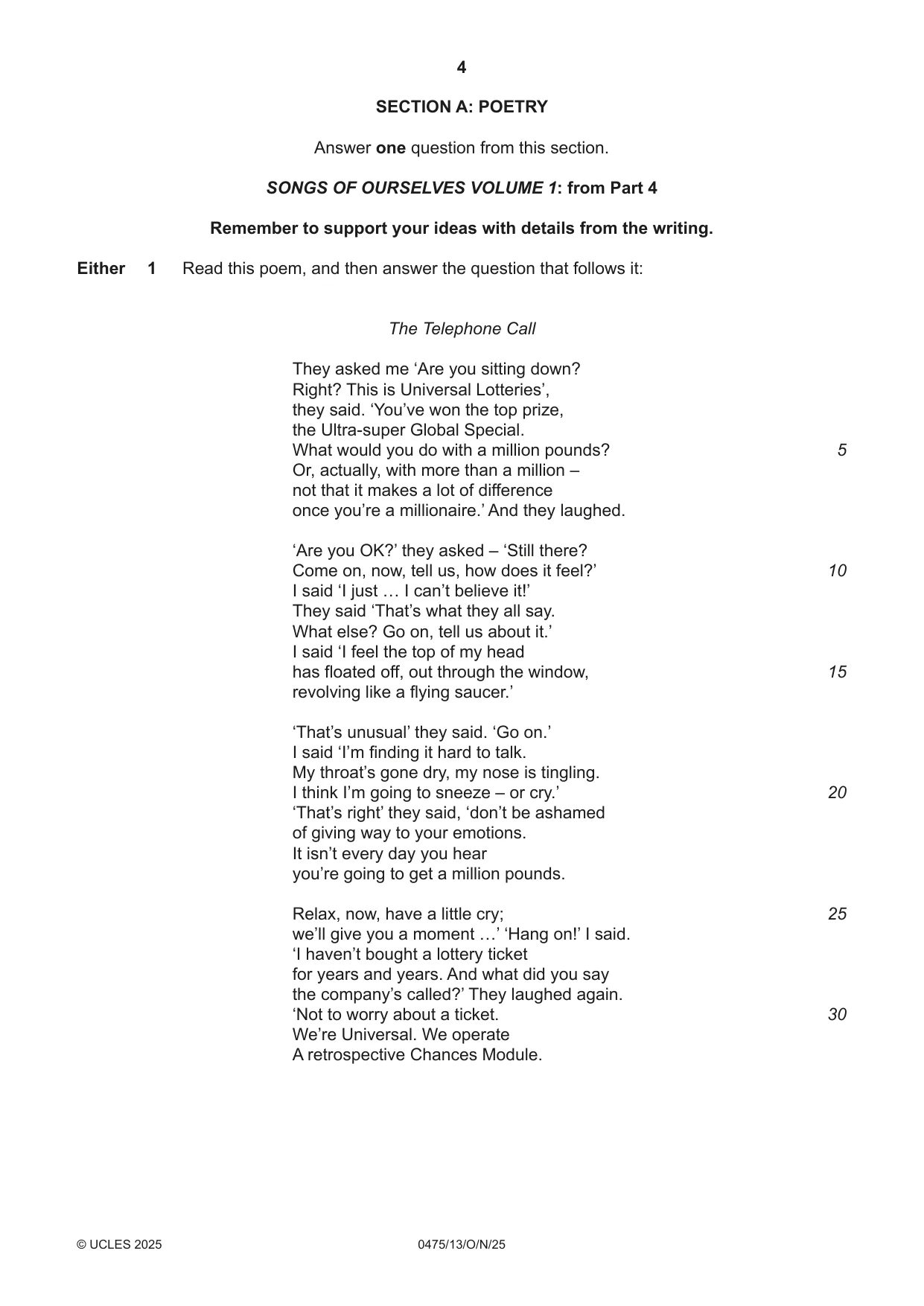 4

SECTION A: POETRY

Answer one question from this section.

SONGS OF OURSELVES VOLUME 1: from Part 4

Remember to support your ideas with details from the writing.

Either 1 Read this poem, and then answer the question that follows it:

The Telephone Call

They asked me 'Are you sitting down?
Right? This is Universal Lotteries',
they said. 'You've won the top prize,
the Ultra-super Global Special.
What would you do with a million pounds? 5
Or, actually, with more than a million –
not that it makes a lot of difference
once you're a millionaire.' And they laughed.

'Are you OK?' they asked – 'Still there?
Come on, now, tell us, how does it feel?' 10
I said 'I just … I can't believe it!'
They said 'That's what they all say.
What else? Go on, tell us about it.'
I said 'I feel the top of my head
has floated off, out through the window, 15
revolving like a flying saucer.'

'That's unusual' they said. 'Go on.'
I said 'I'm finding it hard to talk.
My throat's gone dry, my nose is tingling.
I think I'm going to sneeze – or cry.' 20
'That's right' they said, 'don't be ashamed
of giving way to your emotions.
It isn't every day you hear
you're going to get a million pounds.

Relax, now, have a little cry; 25
we'll give you a moment …' 'Hang on!' I said.
'I haven't bought a lottery ticket
for years and years. And what did you say
the company's called?' They laughed again.
'Not to worry about a ticket. 30
We're Universal. We operate
A retrospective Chances Module.

© UCLES 2025 0475/13/O/N/25